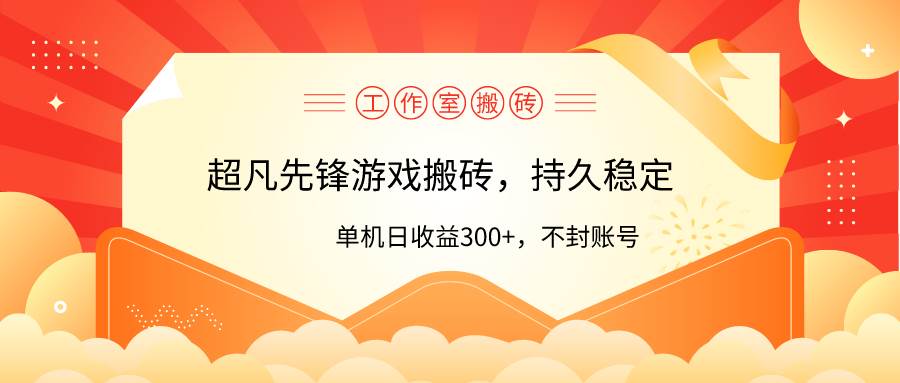 工作室搬砖

超凡先锋游戏搬砖，持久稳定

单机日收益300+，不封账号